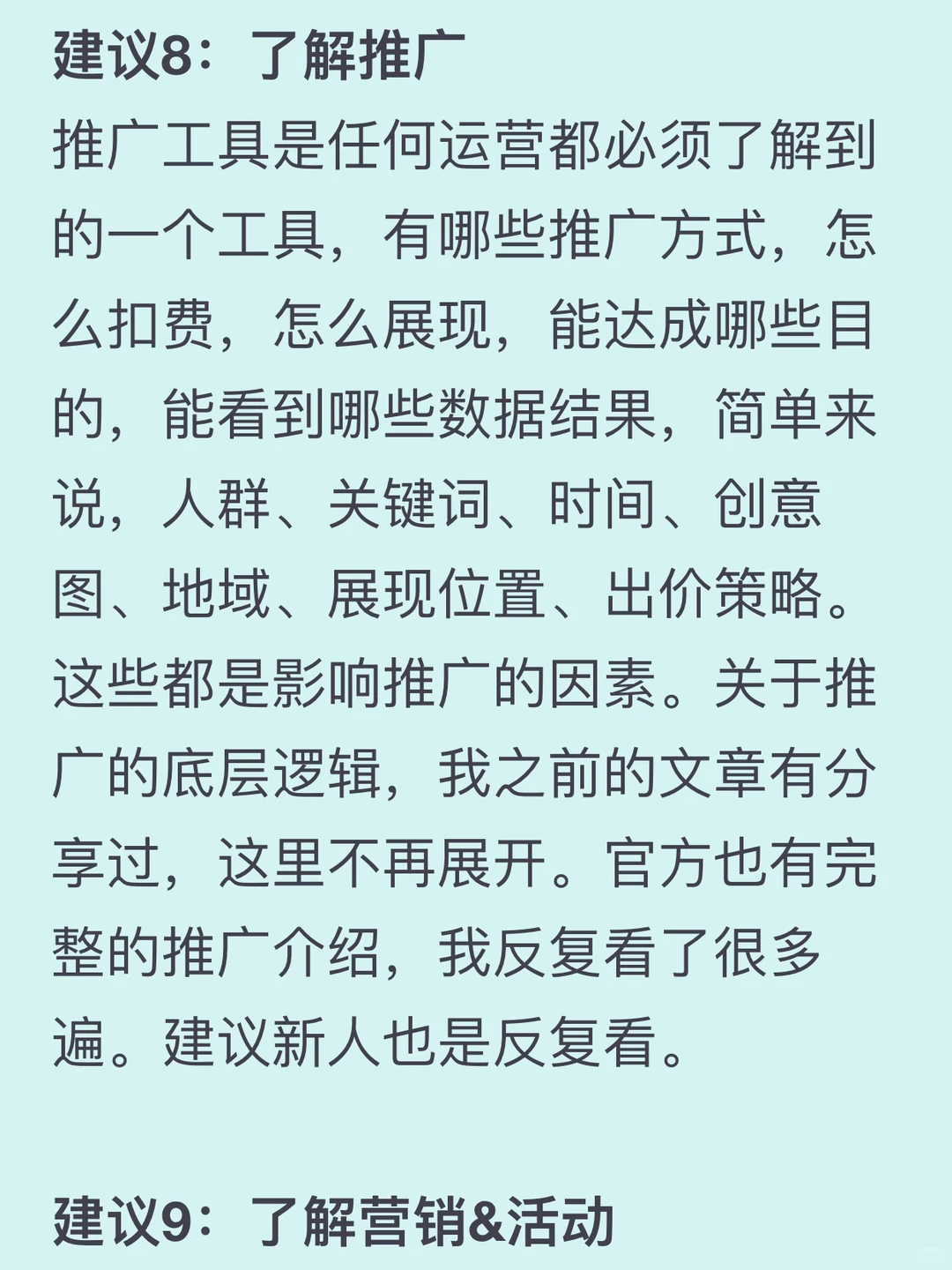 建议8：了解推广
推广工具是任何运营都必须了解到的一个工具，有哪些推广方式，怎么扣费，怎么展现，能达成哪些目的，能看到哪些数据结果，简单来说，人群、关键词、时间、创意图、地域、展现位置、出价策略。这些都是影响推广的因素。关于推广的底层逻辑，我之前的文章有分享过，这里不再展开。官方也有完整的推广介绍，我反复看了很多遍。建议新人也是反复看。

建议9：了解营销&活动